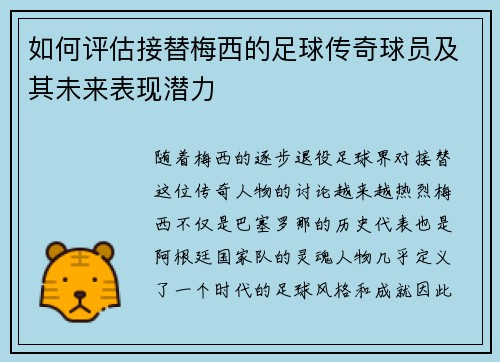 如何评估接替梅西的足球传奇球员及其未来表现潜力

随着梅西的逐步退役足球界对接替这位传奇人物的讨论越来越热烈梅西不仅是巴塞罗那的历史代表也是阿根廷国家队的灵魂人物几乎定义了一个时代的足球风格和成就因此